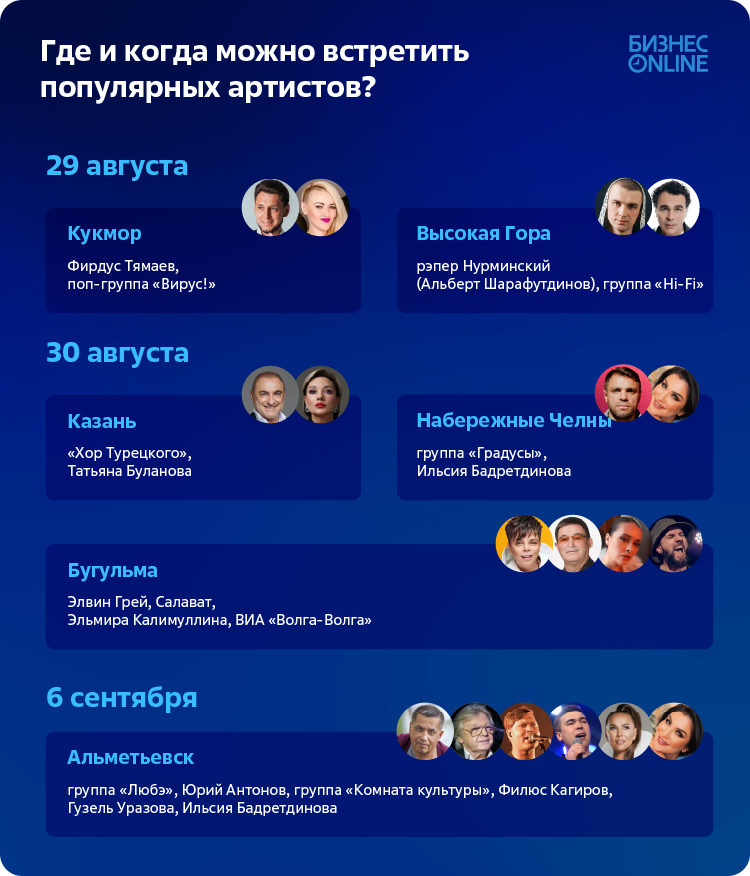 Где и когда можно встретить популярных артистов?

БИЗНЕС ONLINE

29 августа

Кукмор

Фирдус Тямаев, поп-группа «Вирус!»

Высокая Гора

рэпер Нурминский (Альберт Шарафутдинов), группа «Hi-Fi»

30 августа

Казань

«Хор Турецкого», Татьяна Буланова

Набережные Челны

группа «Градусы», Ильсия Бадретдинова

Бугульма

Элвин Грей, Салават, Эльмира Калимуллина, ВИА «Волга-Волга»

6 сентября

Альметьевск

группа «Любэ», Юрий Антонов, группа «Комната культуры», Филюс Кагиров, Гузель Уразова, Ильсия Бадретдинова